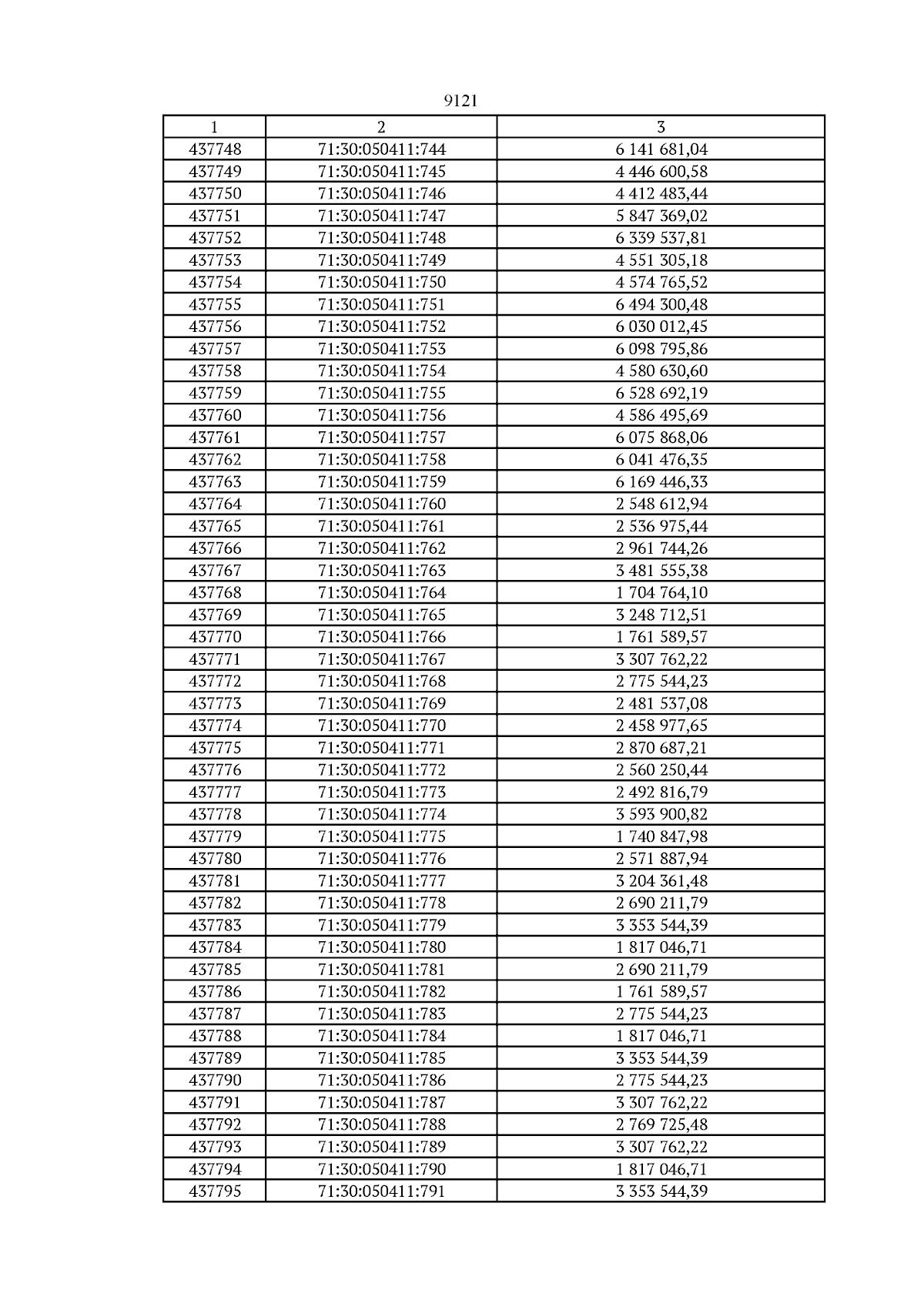 9121

| 1 | 2 | 3 |
|---|---|---|
| 437748 | 71:30:050411:744 | 6 141 681,04 |
| 437749 | 71:30:050411:745 | 4 446 600,58 |
| 437750 | 71:30:050411:746 | 4 412 483,44 |
| 437751 | 71:30:050411:747 | 5 847 369,02 |
| 437752 | 71:30:050411:748 | 6 339 537,81 |
| 437753 | 71:30:050411:749 | 4 551 305,18 |
| 437754 | 71:30:050411:750 | 4 574 765,52 |
| 437755 | 71:30:050411:751 | 6 494 300,48 |
| 437756 | 71:30:050411:752 | 6 030 012,45 |
| 437757 | 71:30:050411:753 | 6 098 795,86 |
| 437758 | 71:30:050411:754 | 4 580 630,60 |
| 437759 | 71:30:050411:755 | 6 528 692,19 |
| 437760 | 71:30:050411:756 | 4 586 495,69 |
| 437761 | 71:30:050411:757 | 6 075 868,06 |
| 437762 | 71:30:050411:758 | 6 041 476,35 |
| 437763 | 71:30:050411:759 | 6 169 446,33 |
| 437764 | 71:30:050411:760 | 2 548 612,94 |
| 437765 | 71:30:050411:761 | 2 536 975,44 |
| 437766 | 71:30:050411:762 | 2 961 744,26 |
| 437767 | 71:30:050411:763 | 3 481 555,38 |
| 437768 | 71:30:050411:764 | 1 704 764,10 |
| 437769 | 71:30:050411:765 | 3 248 712,51 |
| 437770 | 71:30:050411:766 | 1 761 589,57 |
| 437771 | 71:30:050411:767 | 3 307 762,22 |
| 437772 | 71:30:050411:768 | 2 775 544,23 |
| 437773 | 71:30:050411:769 | 2 481 537,08 |
| 437774 | 71:30:050411:770 | 2 458 977,65 |
| 437775 | 71:30:050411:771 | 2 870 687,21 |
| 437776 | 71:30:050411:772 | 2 560 250,44 |
| 437777 | 71:30:050411:773 | 2 492 816,79 |
| 437778 | 71:30:050411:774 | 3 593 900,82 |
| 437779 | 71:30:050411:775 | 1 740 847,98 |
| 437780 | 71:30:050411:776 | 2 571 887,94 |
| 437781 | 71:30:050411:777 | 3 204 361,48 |
| 437782 | 71:30:050411:778 | 2 690 211,79 |
| 437783 | 71:30:050411:779 | 3 353 544,39 |
| 437784 | 71:30:050411:780 | 1 817 046,71 |
| 437785 | 71:30:050411:781 | 2 690 211,79 |
| 437786 | 71:30:050411:782 | 1 761 589,57 |
| 437787 | 71:30:050411:783 | 2 775 544,23 |
| 437788 | 71:30:050411:784 | 1 817 046,71 |
| 437789 | 71:30:050411:785 | 3 353 544,39 |
| 437790 | 71:30:050411:786 | 2 775 544,23 |
| 437791 | 71:30:050411:787 | 3 307 762,22 |
| 437792 | 71:30:050411:788 | 2 769 725,48 |
| 437793 | 71:30:050411:789 | 3 307 762,22 |
| 437794 | 71:30:050411:790 | 1 817 046,71 |
| 437795 | 71:30:050411:791 | 3 353 544,39 |